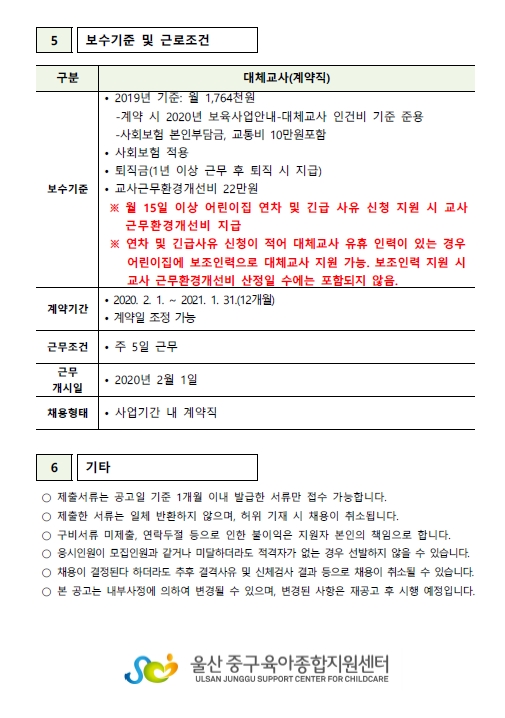 5 보수기준 및 근로조건

| 구분 | 대체교사(계약직) |
|---|---|
| 보수기준 | • 2019년 기준: 월 1,764천원 -계약 시 2020년 보육사업안내-대체교사 인건비 기준 준용 -사회보험 본인부담금, 교통비 10만원포함 • 사회보험 적용 • 퇴직금(1년 이상 근무 후 퇴직 시 지급) • 교사근무환경개선비 22만원 ※ 월 15일 이상 어린이집 연차 및 긴급 사유 신청 지원 시 교사 근무환경개선비 지급 ※ 연차 및 긴급사유 신청이 적어 대체교사 유휴 인력이 있는 경우 어린이집에 보조인력으로 대체교사 지원 가능. 보조인력 지원 시 교사 근무환경개선비 산정일 수에는 포함되지 않음. |
| 계약기간 | • 2020. 2. 1. ~ 2021. 1. 31.(12개월) • 계약일 조정 가능 |
| 근무조건 | • 주 5일 근무 |
| 근무 개시일 | • 2020년 2월 1일 |
| 채용형태 | • 사업기간 내 계약직 |

6 기타

○ 제출서류는 공고일 기준 1개월 이내 발급한 서류만 접수 가능합니다.
○ 제출한 서류는 일체 반환하지 않으며, 허위 기재 시 채용이 취소됩니다.
○ 구비서류 미제출, 연락두절 등으로 인한 불이익은 지원자 본인의 책임으로 합니다.
○ 응시인원이 모집인원과 같거나 미달하더라도 적격자가 없는 경우 선발하지 않을 수 있습니다.
○ 채용이 결정된다 하더라도 추후 결격사유 및 신체검사 결과 등으로 채용이 취소될 수 있습니다.
○ 본 공고는 내부사정에 의하여 변경될 수 있으며, 변경된 사항은 재공고 후 시행 예정입니다.

울산 중구육아종합지원센터
ULSAN JUNGGU SUPPORT CENTER FOR CHILDCARE